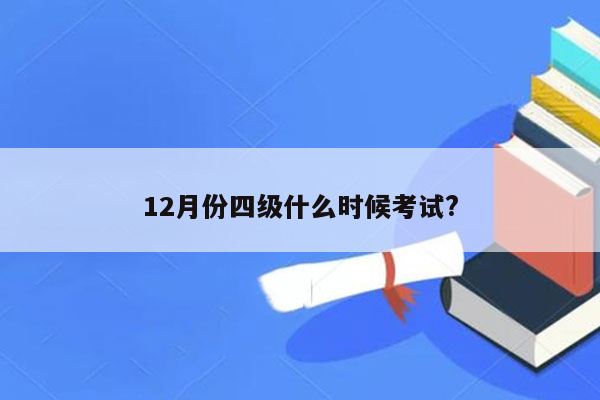 12月份四级什么时候考试?